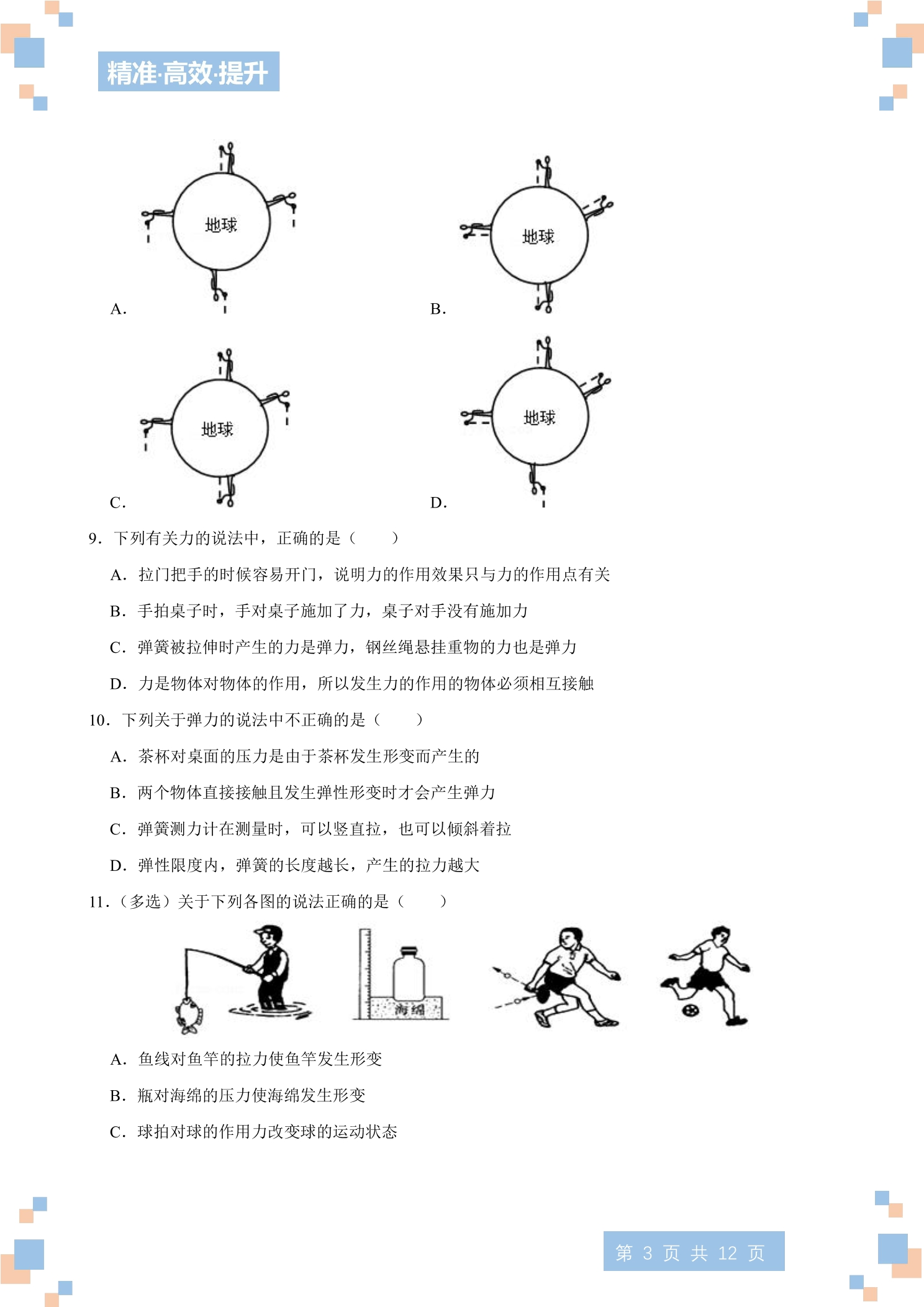 精准·高效·提升

地球

A.

地球

B.

地球

C.

地球

D.

9．下列有关力的说法中，正确的是（　　）

A．拉门把手的时候容易开门，说明力的作用效果只与力的作用点有关

B．手拍桌子时，手对桌子施加了力，桌子对手没有施加力

C．弹簧被拉伸时产生的力是弹力，钢丝绳悬挂重物的力也是弹力

D．力是物体对物体的作用，所以发生力的作用的物体必须相互接触

10．下列关于弹力的说法中不正确的是（　　）

A．茶杯对桌面的压力是由于茶杯发生形变而产生的

B．两个物体直接接触且发生弹性形变时才会产生弹力

C．弹簧测力计在测量时，可以竖直拉，也可以倾斜着拉

D．弹性限度内，弹簧的长度越长，产生的拉力越大

11．（多选）关于下列各图的说法正确的是（　　）

海绵

A．鱼线对鱼竿的拉力使鱼竿发生形变

B．瓶对海绵的压力使海绵发生形变

C．球拍对球的作用力改变球的运动状态

第3页 共12页